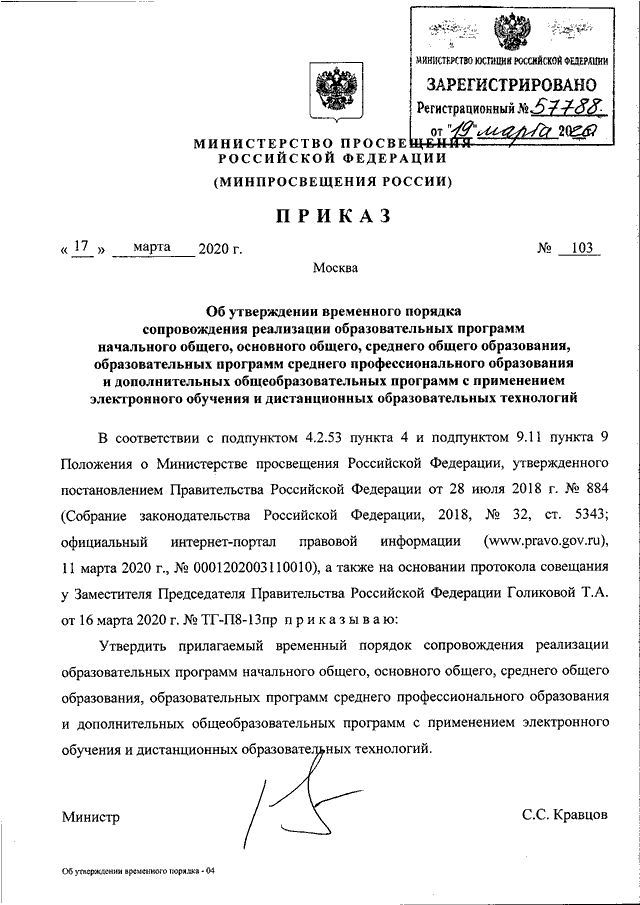 МИНИСТЕРСТВО ЮСТИЦИИ РОССИЙСКОЙ ФЕДЕРАЦИИ
ЗАРЕГИСТРИРОВАНО
Регистрационный № 57788
от "19" марта 2020

МИНИСТЕРСТВО ПРОСВЕЩЕНИЯ РОССИЙСКОЙ ФЕДЕРАЦИИ
(МИНПРОСВЕЩЕНИЯ РОССИИ)

ПРИКАЗ

« 17 » марта 2020 г. № 103

Москва

Об утверждении временного порядка сопровождения реализации образовательных программ начального общего, основного общего, среднего общего образования, образовательных программ среднего профессионального образования и дополнительных общеобразовательных программ с применением электронного обучения и дистанционных образовательных технологий

В соответствии с подпунктом 4.2.53 пункта 4 и подпунктом 9.11 пункта 9 Положения о Министерстве просвещения Российской Федерации, утвержденного постановлением Правительства Российской Федерации от 28 июля 2018 г. № 884 (Собрание законодательства Российской Федерации, 2018, № 32, ст. 5343; официальный интернет-портал правовой информации (www.pravo.gov.ru), 11 марта 2020 г., № 0001202003110010), а также на основании протокола совещания у Заместителя Председателя Правительства Российской Федерации Голиковой Т.А. от 16 марта 2020 г. № ТГ-П8-13пр приказываю:

Утвердить прилагаемый временный порядок сопровождения реализации образовательных программ начального общего, основного общего, среднего общего образования, образовательных программ среднего профессионального образования и дополнительных общеобразовательных программ с применением электронного обучения и дистанционных образовательных технологий.

Министр С.С. Кравцов

Об утверждении временного порядка - 04